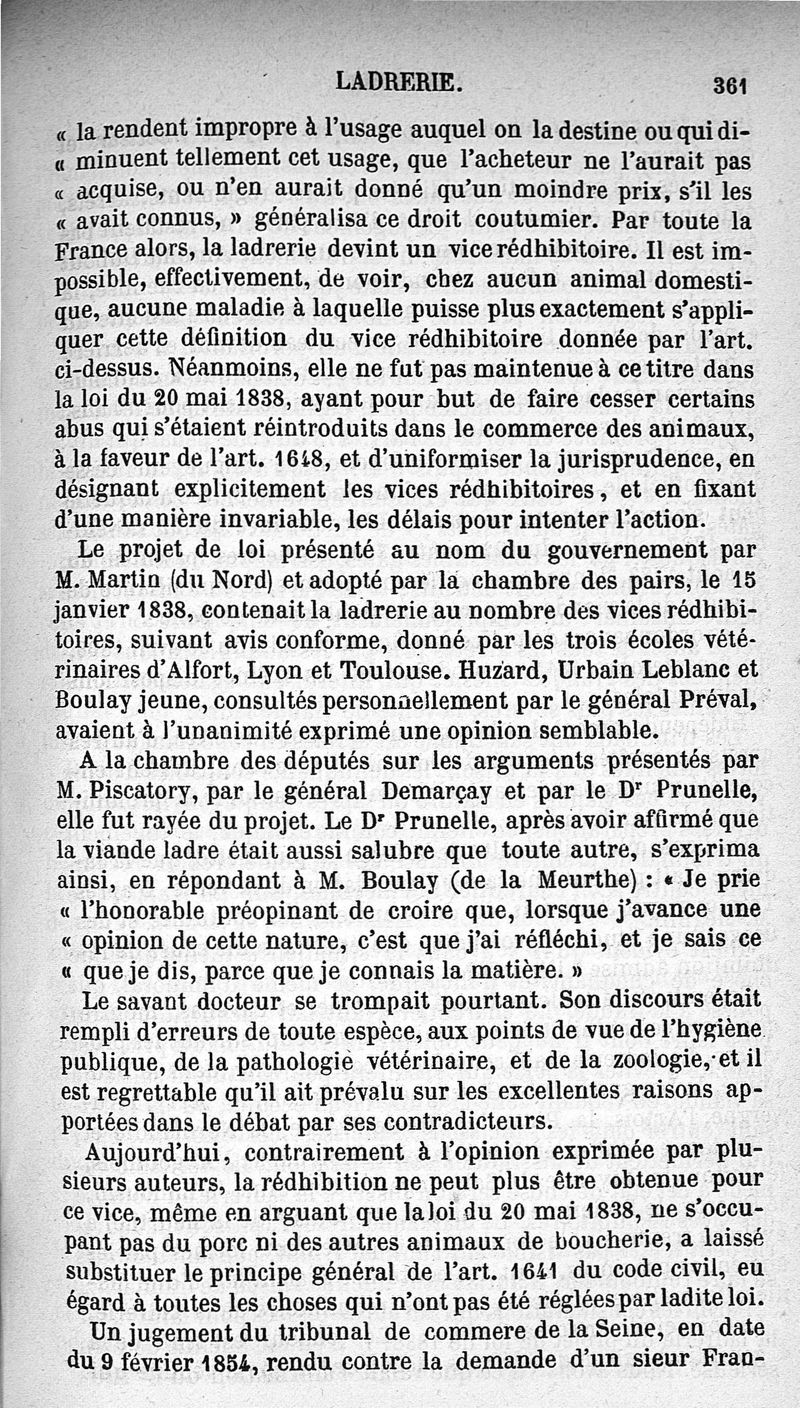 LADRERIE. 361

« la rendent impropre à l'usage auquel on la destine ou qui diminuent tellement cet usage, que l'acheteur ne l'aurait pas « acquise, ou n'en aurait donné qu'un moindre prix, s'il les « avait connus, » généralisa ce droit coutumier. Par toute la France alors, la ladrerie devint un vice rédhibitoire. Il est impossible, effectivement, de voir, chez aucun animal domestique, aucune maladie à laquelle puisse plus exactement s'appliquer cette définition du vice rédhibitoire donnée par l'art. ci-dessus. Néanmoins, elle ne fut pas maintenue à ce titre dans la loi du 20 mai 1838, ayant pour but de faire cesser certains abus qui s'étaient réintroduits dans le commerce des animaux, à la faveur de l'art. 1648, et d'uniformiser la jurisprudence, en désignant explicitement les vices rédhibitoires, et en fixant d'une manière invariable, les délais pour intenter l'action.

Le projet de loi présenté au nom du gouvernement par M. Martin (du Nord) et adopté par la chambre des pairs, le 15 janvier 1838, contenait la ladrerie au nombre des vices rédhibitoires, suivant avis conforme, donné par les trois écoles vétérinaires d'Alfort, Lyon et Toulouse. Huzard, Urbain Leblanc et Boulay jeune, consultés personnellement par le général Préval, avaient à l'unanimité exprimé une opinion semblable.

A la chambre des députés sur les arguments présentés par M. Piscatory, par le général Demarçay et par le Dr Prunelle, elle fut rayée du projet. Le Dr Prunelle, après avoir affirmé que la viande ladre était aussi salubre que toute autre, s'exprima ainsi, en répondant à M. Boulay (de la Meurthe) : « Je prie « l'honorable préopinant de croire que, lorsque j'avance une « opinion de cette nature, c'est que j'ai réfléchi, et je sais ce « que je dis, parce que je connais la matière. »

Le savant docteur se trompait pourtant. Son discours était rempli d'erreurs de toute espèce, aux points de vue de l'hygiène publique, de la pathologie vétérinaire, et de la zoologie, et il est regrettable qu'il ait prévalu sur les excellentes raisons apportées dans le débat par ses contradicteurs.

Aujourd'hui, contrairement à l'opinion exprimée par plusieurs auteurs, la rédhibition ne peut plus être obtenue pour ce vice, même en arguant que la loi du 20 mai 1838, ne s'occupant pas du porc ni des autres animaux de boucherie, a laissé substituer le principe général de l'art. 1641 du code civil, eu égard à toutes les choses qui n'ont pas été réglées par ladite loi.

Un jugement du tribunal de commere de la Seine, en date du 9 février 1854, rendu contre la demande d'un sieur Fran-